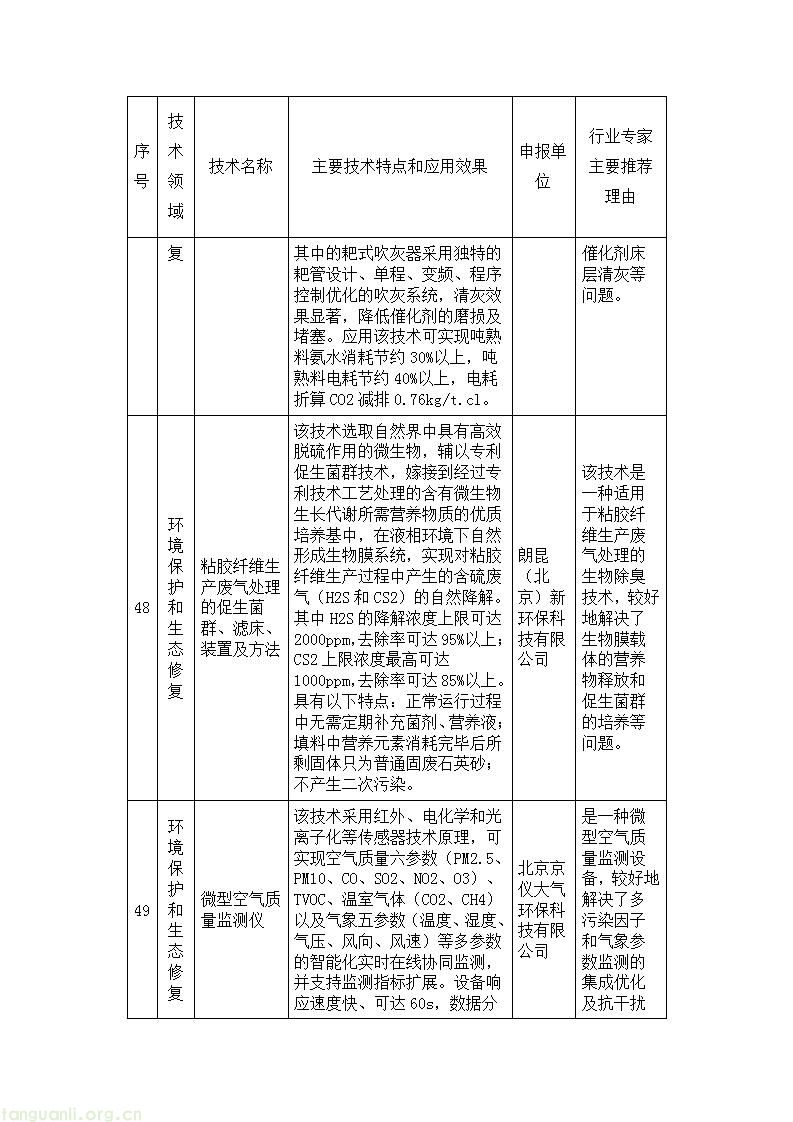 | 序号 | 技术领域 | 技术名称 | 主要技术特点和应用效果 | 申报单位 | 行业专家主要推荐理由 |
|---|---|---|---|---|---|
| | 复 | | 其中的耙式吹灰器采用独特的耙管设计、单程、变频、程序控制优化的吹灰系统，清灰效果显著，降低催化剂的磨损及堵塞。应用该技术可实现吨熟料氨水消耗节约 30%以上，吨熟料电耗节约 40%以上，电耗折算 CO2 减排 0.76kg/t.cl。 | | 催化剂床层清灰等问题。 |
| 48 | 环境保护和生态修复 | 粘胶纤维生产废气处理的促生菌群、滤床、装置及方法 | 该技术选取自然界中具有高效脱硫作用的微生物，辅以专利促生菌群技术，嫁接到经过专利技术工艺处理的含有微生物生长代谢所需营养物质的优质培养基中，在液相环境下自然形成生物膜系统，实现对粘胶纤维生产过程中产生的含硫废气（H2S 和 CS2）的自然降解。其中 H2S 的降解浓度上限可达 2000ppm,去除率可达 95%以上；CS2 上限浓度最高可达 1000ppm，去除率可达 85%以上。具有以下特点：正常运行过程中无需定期补充菌剂、营养液；填料中营养元素消耗完毕后所剩固体只为普通固废石英砂；不产生二次污染。 | 朗昆（北京）新环保科技有限公司 | 该技术是一种适用于粘胶纤维生产废气处理的生物除臭技术，较好地解决了生物膜载体的营养物释放和促生菌群的培养等问题。 |
| 49 | 环境保护和生态修复 | 微型空气质量监测仪 | 该技术采用红外、电化学和光离子化等传感器技术原理，可实现空气质量六参数（PM2.5、PM10、CO、SO2、NO2、O3）、TVOC、温室气体（CO2、CH4）以及气象五参数（温度、湿度、气压、风向、风速）等多参数的智能化实时在线协同监测，并支持监测指标扩展。设备响应速度快、可达 60s，数据分 | 北京京仪大气环保科技有限公司 | 是一种微型空气质量监测设备，较好地解决了多污染因子和气象参数监测的集成优化及抗干扰 |

tanguanli.org.cn